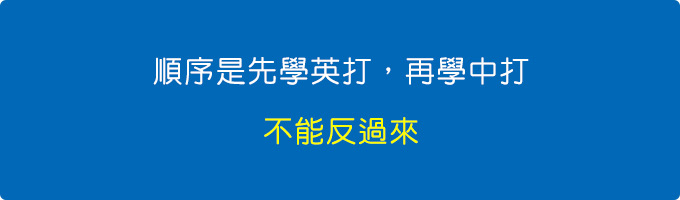 順序是先學英打，再學中打

不能反過來